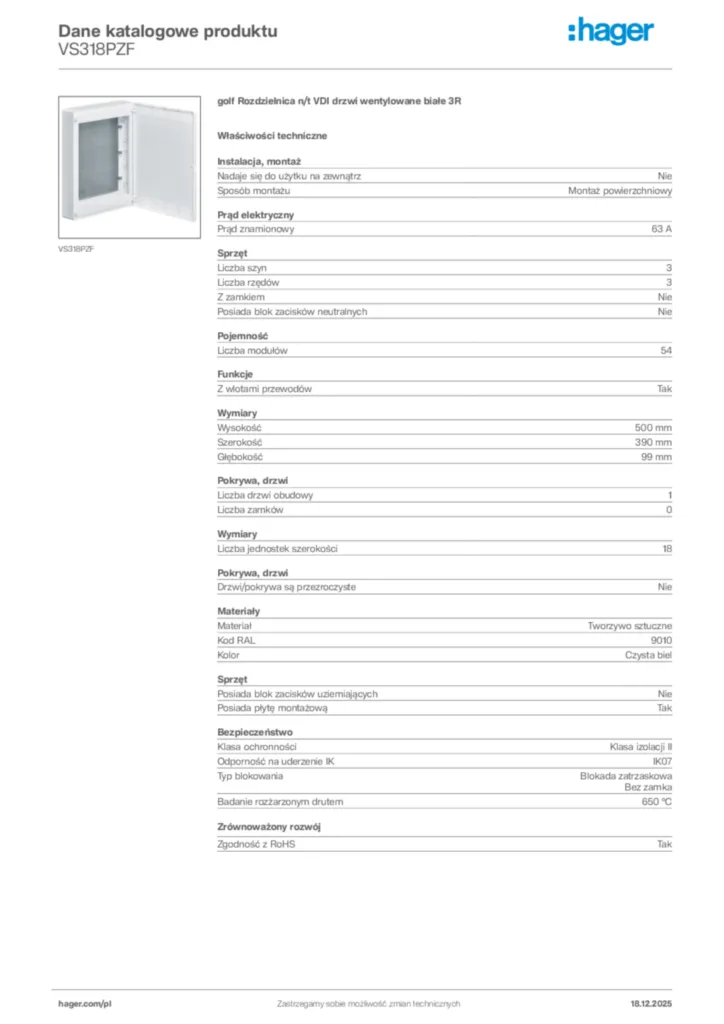 Dane katalogowe produktu
VS318PZF

:hager

VS318PZF

golf Rozdzielnica n/t VDI drzwi wentylowane białe 3R

Właściwości techniczne

Instalacja, montaż

| | |
|---|---|
| Nadaje się do użytku na zewnątrz | Nie |
| Sposób montażu | Montaż powierzchniowy |

Prąd elektryczny

| | |
|---|---|
| Prąd znamionowy | 63 A |

Sprzęt

| | |
|---|---|
| Liczba szyn | 3 |
| Liczba rzędów | 3 |
| Z zamkiem | Nie |
| Posiada blok zacisków neutralnych | Nie |

Pojemność

| | |
|---|---|
| Liczba modułów | 54 |

Funkcje

| | |
|---|---|
| Z wlotami przewodów | Tak |

Wymiary

| | |
|---|---|
| Wysokość | 500 mm |
| Szerokość | 390 mm |
| Głębokość | 99 mm |

Pokrywa, drzwi

| | |
|---|---|
| Liczba drzwi obudowy | 1 |
| Liczba zamków | 0 |

Wymiary

| | |
|---|---|
| Liczba jednostek szerokości | 18 |

Pokrywa, drzwi

| | |
|---|---|
| Drzwi/pokrywa są przezroczyste | Nie |

Materiały

| | |
|---|---|
| Materiał | Tworzywo sztuczne |
| Kod RAL | 9010 |
| Kolor | Czysta biel |

Sprzęt

| | |
|---|---|
| Posiada blok zacisków uziemiających | Nie |
| Posiada płytę montażową | Tak |

Bezpieczeństwo

| | |
|---|---|
| Klasa ochronności | Klasa izolacji II |
| Odporność na uderzenie IK | IK07 |
| Typ blokowania | Blokada zatrzaskowa Bez zamka |
| Badanie rozżarzonym drutem | 650 °C |

Zrównoważony rozwój

| | |
|---|---|
| Zgodność z RoHS | Tak |

hager.com/pl Zastrzegamy sobie możliwość zmian technicznych 18.12.2025